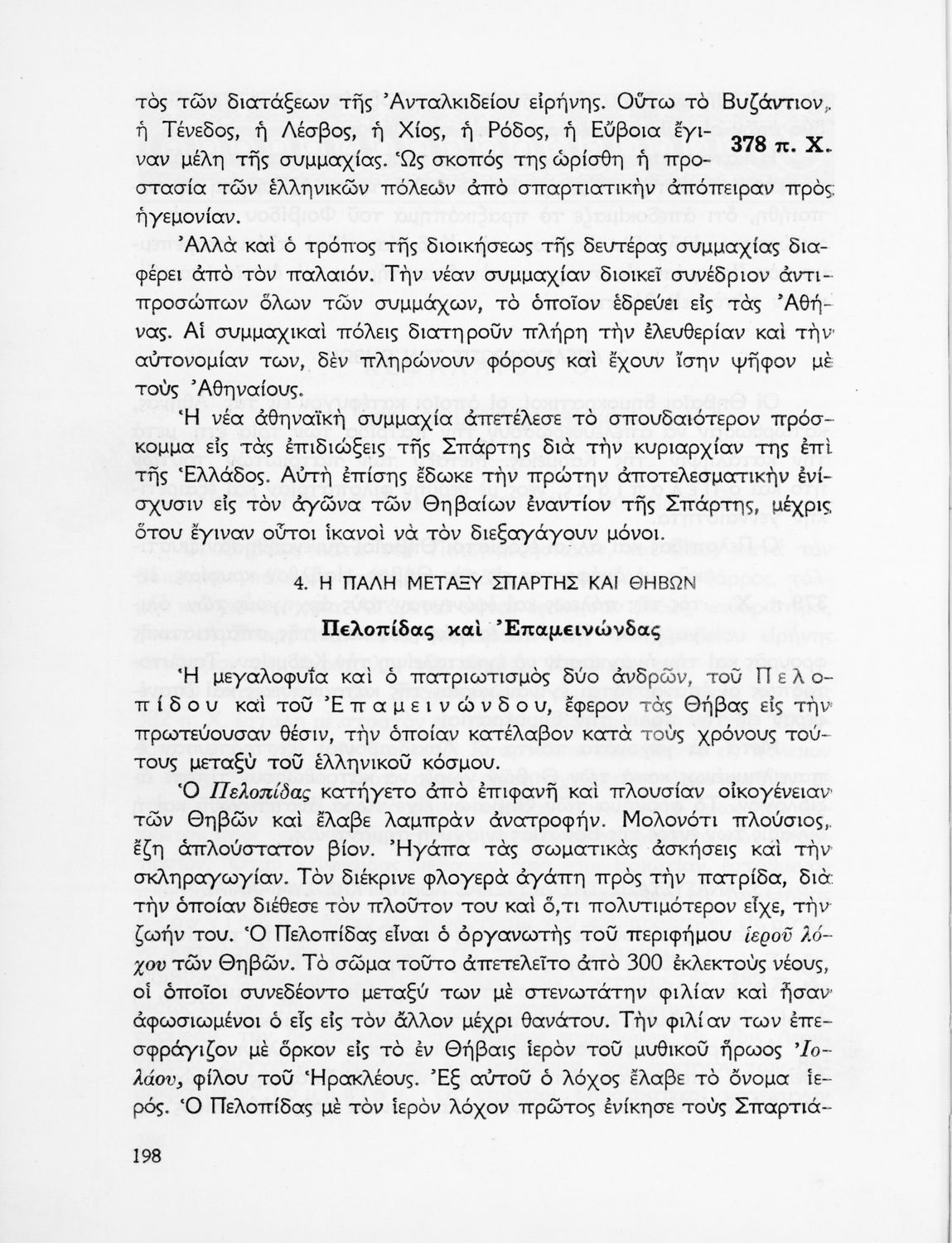 τὸς τῶν διατάξεων τῆς Ἀνταλκιδείου εἰρήνης. Οὕτω τὸ Βυζάντιον, ἡ Τένεδος, ἡ Λέσβος, ἡ Χίος, ἡ Ρόδος, ἡ Εὔβοια ἔγιναν μέλη τῆς συμμαχίας. Ὡς σκοπός της ὡρίσθη ἡ προστασία τῶν ἑλληνικῶν πόλεων ἀπὸ σπαρτιατικὴν ἀπόπειραν πρὸς ἡγεμονίαν.

378 π. Χ.

Ἀλλὰ καὶ ὁ τρόπος τῆς διοικήσεως τῆς δευτέρας συμμαχίας διαφέρει ἀπὸ τὸν παλαιόν. Τὴν νέαν συμμαχίαν διοικεῖ συνέδριον ἀντιπροσώπων ὅλων τῶν συμμάχων, τὸ ὁποῖον ἑδρεύει εἰς τὰς Ἀθήνας. Αἱ συμμαχικαὶ πόλεις διατηροῦν πλήρη τὴν ἐλευθερίαν καὶ τὴν αὐτονομίαν των, δὲν πληρώνουν φόρους καὶ ἔχουν ἴσην ψῆφον μὲ τοὺς Ἀθηναίους.

Ἡ νέα ἀθηναϊκὴ συμμαχία ἀπετέλεσε τὸ σπουδαιότερον πρόσκομμα εἰς τὰς ἐπιδιώξεις τῆς Σπάρτης διὰ τὴν κυριαρχίαν της ἐπὶ τῆς Ἑλλάδος. Αὐτὴ ἐπίσης ἔδωκε τὴν πρώτην ἀποτελεσματικὴν ἐνίσχυσιν εἰς τὸν ἀγῶνα τῶν Θηβαίων ἐναντίον τῆς Σπάρτης, μέχρις ὅτου ἔγιναν οὗτοι ἱκανοὶ νὰ τὸν διεξαγάγουν μόνοι.

4. Η ΠΑΛΗ ΜΕΤΑΞΥ ΣΠΑΡΤΗΣ ΚΑΙ ΘΗΒΩΝ

Πελοπίδας καὶ Ἐπαμεινώνδας

Ἡ μεγαλοφυΐα καὶ ὁ πατριωτισμὸς δύο ἀνδρῶν, τοῦ Πελοπίδου καὶ τοῦ Ἐπαμεινώνδου, ἔφερον τὰς Θήβας εἰς τὴν πρωτεύουσαν θέσιν, τὴν ὁποίαν κατέλαβον κατὰ τοὺς χρόνους τούτους μεταξὺ τοῦ ἑλληνικοῦ κόσμου.

Ὁ Πελοπίδας κατήγετο ἀπὸ ἐπιφανῆ καὶ πλουσίαν οἰκογένειαν τῶν Θηβῶν καὶ ἔλαβε λαμπρὰν ἀνατροφήν. Μολονότι πλούσιος, ἔζη ἁπλούστατον βίον. Ἠγάπα τὰς σωματικὰς ἀσκήσεις καὶ τὴν σκληραγωγίαν. Τὸν διέκρινε φλογερὰ ἀγάπη πρὸς τὴν πατρίδα, διὰ τὴν ὁποίαν διέθεσε τὸν πλοῦτον του καὶ ὅ,τι πολυτιμότερον εἶχε, τὴν ζωήν του. Ὁ Πελοπίδας εἶναι ὁ ὀργανωτὴς τοῦ περιφήμου ἱεροῦ λόχου τῶν Θηβῶν. Τὸ σῶμα τοῦτο ἀπετελεῖτο ἀπὸ 300 ἐκλεκτοὺς νέους, οἱ ὁποῖοι συνεδέοντο μεταξύ των μὲ στενωτάτην φιλίαν καὶ ἦσαν ἀφωσιωμένοι ὁ εἷς εἰς τὸν ἄλλον μέχρι θανάτου. Τὴν φιλίαν των ἐπεσφράγιζον μὲ ὅρκον εἰς τὸ ἐν Θήβαις ἱερὸν τοῦ μυθικοῦ ἥρωος Ἰολάου, φίλου τοῦ Ἡρακλέους. Ἐξ αὐτοῦ ὁ λόχος ἔλαβε τὸ ὄνομα ἱερός. Ὁ Πελοπίδας μὲ τὸν ἱερὸν λόχον πρῶτος ἐνίκησε τοὺς Σπαρτιά-

198